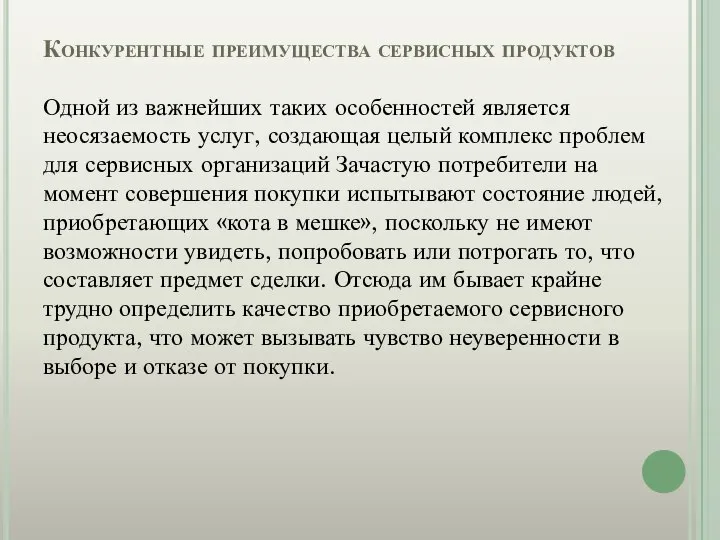 Конкурентные преимущества сервисных продуктов

Одной из важнейших таких особенностей является неосязаемость услуг, создающая целый комплекс проблем для сервисных организаций Зачастую потребители на момент совершения покупки испытывают состояние людей, приобретающих «кота в мешке», поскольку не имеют возможности увидеть, попробовать или потрогать то, что составляет предмет сделки. Отсюда им бывает крайне трудно определить качество приобретаемого сервисного продукта, что может вызывать чувство неуверенности в выборе и отказе от покупки.